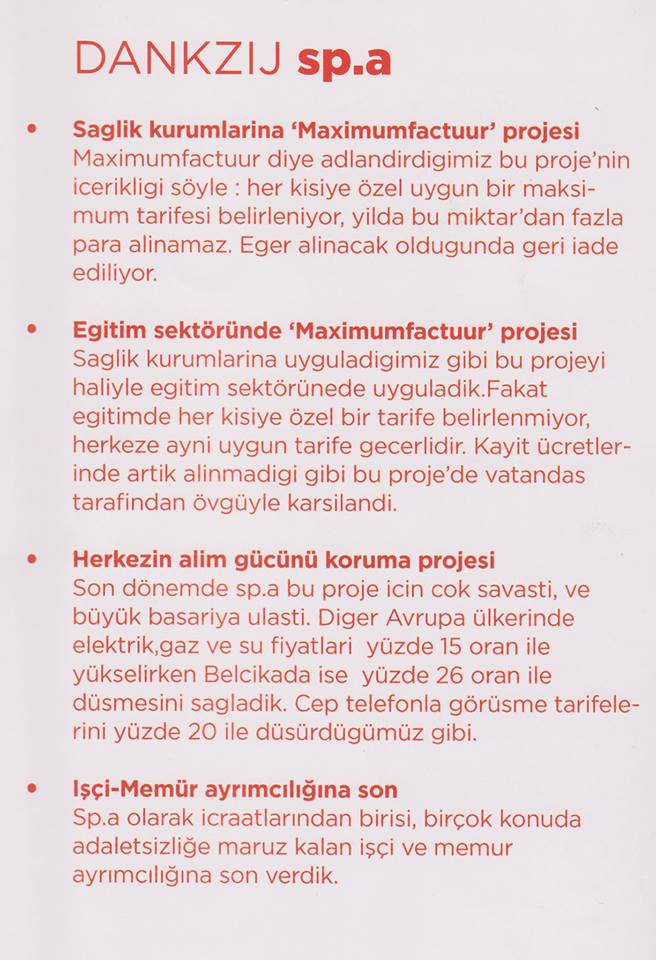 DANKZIJ sp.a

• Saglik kurumlarina 'Maximumfactuur' projesi
Maximumfactuur diye adlandirdigimiz bu proje'nin icerikligi söyle : her kisiye özel uygun bir maksimum tarifesi belirleniyor, yilda bu miktar'dan fazla para alinamaz. Eger alinacak oldugunda geri iade ediliyor.

• Egitim sektöründe 'Maximumfactuur' projesi
Saglik kurumlarina uyguladigimiz gibi bu projeyi haliyle egitim sektörünede uyguladik.Fakat egitimde her kisiye özel bir tarife belirlenmiyor, herkeze ayni uygun tarife gecerlidir. Kayit ücretlerinde artik alinmadigi gibi bu proje'de vatandas tarafindan övgüyle karsilandi.

• Herkezin alim gücünü koruma projesi
Son dönemde sp.a bu proje icin cok savasti, ve büyük basariya ulasti. Diger Avrupa ülkerinde elektrik,gaz ve su fiyatlari yüzde 15 oran ile yükselirken Belcikada ise yüzde 26 oran ile düsmesini sagladik. Cep telefonla görüsme tarifelerini yüzde 20 ile düsürdügümüz gibi.

• Işçi-Memür ayrımcılığına son
Sp.a olarak icraatlarından birisi, birçok konuda adaletsizliğe maruz kalan işçi ve memur ayrımcılığına son verdik.